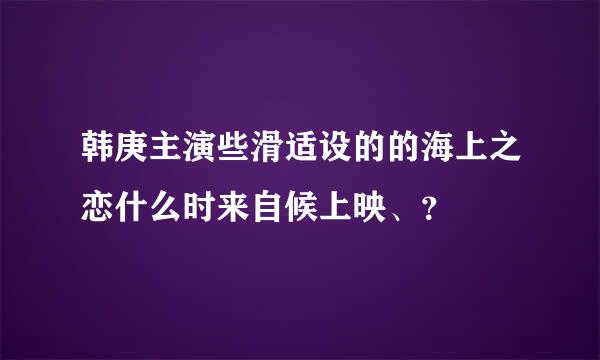 韩庚主演些滑适设的的海上之恋什么时来自候上映、？